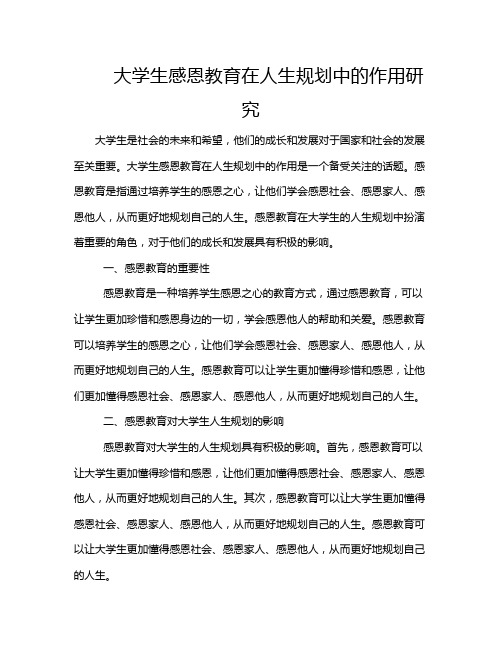 大学生感恩教育在人生规划中的作用研究

大学生是社会的未来和希望，他们的成长和发展对于国家和社会的发展至关重要。大学生感恩教育在人生规划中的作用是一个备受关注的话题。感恩教育是指通过培养学生的感恩之心，让他们学会感恩社会、感恩家人、感恩他人，从而更好地规划自己的人生。感恩教育在大学生的人生规划中扮演着重要的角色，对于他们的成长和发展具有积极的影响。

一、感恩教育的重要性

感恩教育是一种培养学生感恩之心的教育方式，通过感恩教育，可以让学生更加珍惜和感恩身边的一切，学会感恩他人的帮助和关爱。感恩教育可以培养学生的感恩之心，让他们学会感恩社会、感恩家人、感恩他人，从而更好地规划自己的人生。感恩教育可以让学生更加懂得珍惜和感恩，让他们更加懂得感恩社会、感恩家人、感恩他人，从而更好地规划自己的人生。

二、感恩教育对大学生人生规划的影响

感恩教育对大学生的人生规划具有积极的影响。首先，感恩教育可以让大学生更加懂得珍惜和感恩，让他们更加懂得感恩社会、感恩家人、感恩他人，从而更好地规划自己的人生。其次，感恩教育可以让大学生更加懂得感恩社会、感恩家人、感恩他人，从而更好地规划自己的人生。感恩教育可以让大学生更加懂得感恩社会、感恩家人、感恩他人，从而更好地规划自己的人生。